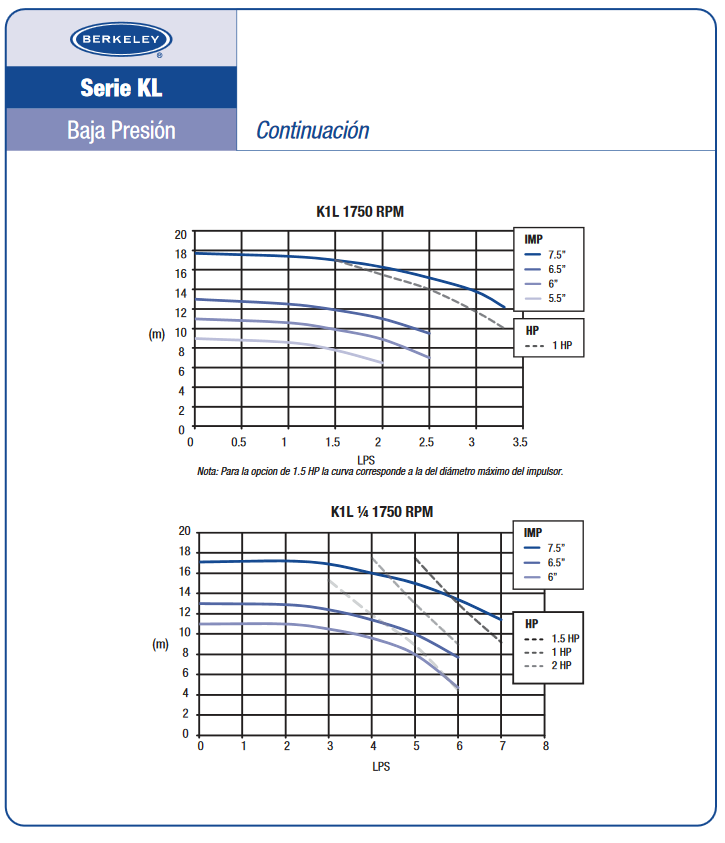 BERKELEY®

Serie KL

Baja Presión

Continuación

K1L 1750 RPM

20
18
16
14
12
10
8
6
4
2
0

(m)

0 0.5 1 1.5 2 2.5 3 3.5

LPS

IMP
7.5"
6.5"
6"
5.5"

HP
1 HP

Nota: Para la opcion de 1.5 HP la curva corresponde a la del diámetro máximo del impulsor.

K1L ¼ 1750 RPM

20
18
16
14
12
10
8
6
4
2
0

(m)

0 1 2 3 4 5 6 7 8

LPS

IMP
7.5"
6.5"
6"

HP
1.5 HP
1 HP
2 HP